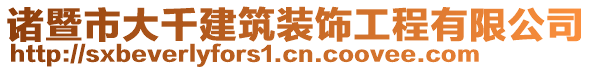 诸暨市大千建筑装饰工程有限公司
http://sxbeverlyfors1.cn.coovee.com